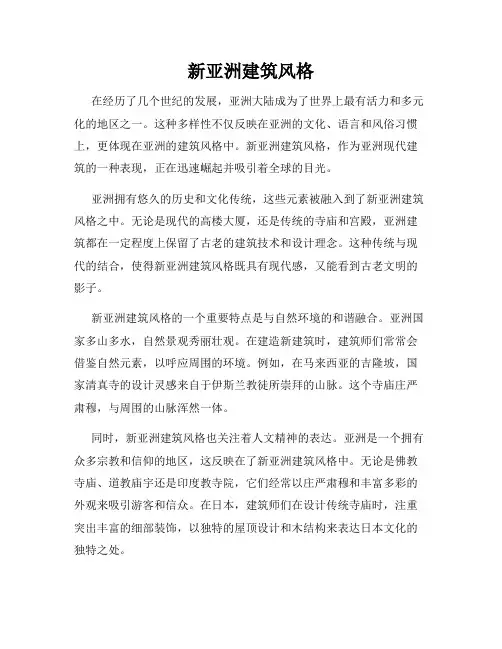 新亚洲建筑风格

在经历了几个世纪的发展，亚洲大陆成为了世界上最有活力和多元化的地区之一。这种多样性不仅反映在亚洲的文化、语言和风俗习惯上，更体现在亚洲的建筑风格中。新亚洲建筑风格，作为亚洲现代建筑的一种表现，正在迅速崛起并吸引着全球的目光。

亚洲拥有悠久的历史和文化传统，这些元素被融入到了新亚洲建筑风格之中。无论是现代的高楼大厦，还是传统的寺庙和宫殿，亚洲建筑都在一定程度上保留了古老的建筑技术和设计理念。这种传统与现代的结合，使得新亚洲建筑风格既具有现代感，又能看到古老文明的影子。

新亚洲建筑风格的一个重要特点是与自然环境的和谐融合。亚洲国家多山多水，自然景观秀丽壮观。在建造新建筑时，建筑师们常常会借鉴自然元素，以呼应周围的环境。例如，在马来西亚的吉隆坡，国家清真寺的设计灵感来自于伊斯兰教徒所崇拜的山脉。这个寺庙庄严肃穆，与周围的山脉浑然一体。

同时，新亚洲建筑风格也关注着人文精神的表达。亚洲是一个拥有众多宗教和信仰的地区，这反映在了新亚洲建筑风格中。无论是佛教寺庙、道教庙宇还是印度教寺院，它们经常以庄严肃穆和丰富多彩的外观来吸引游客和信众。在日本，建筑师们在设计传统寺庙时，注重突出丰富的细部装饰，以独特的屋顶设计和木结构来表达日本文化的独特之处。